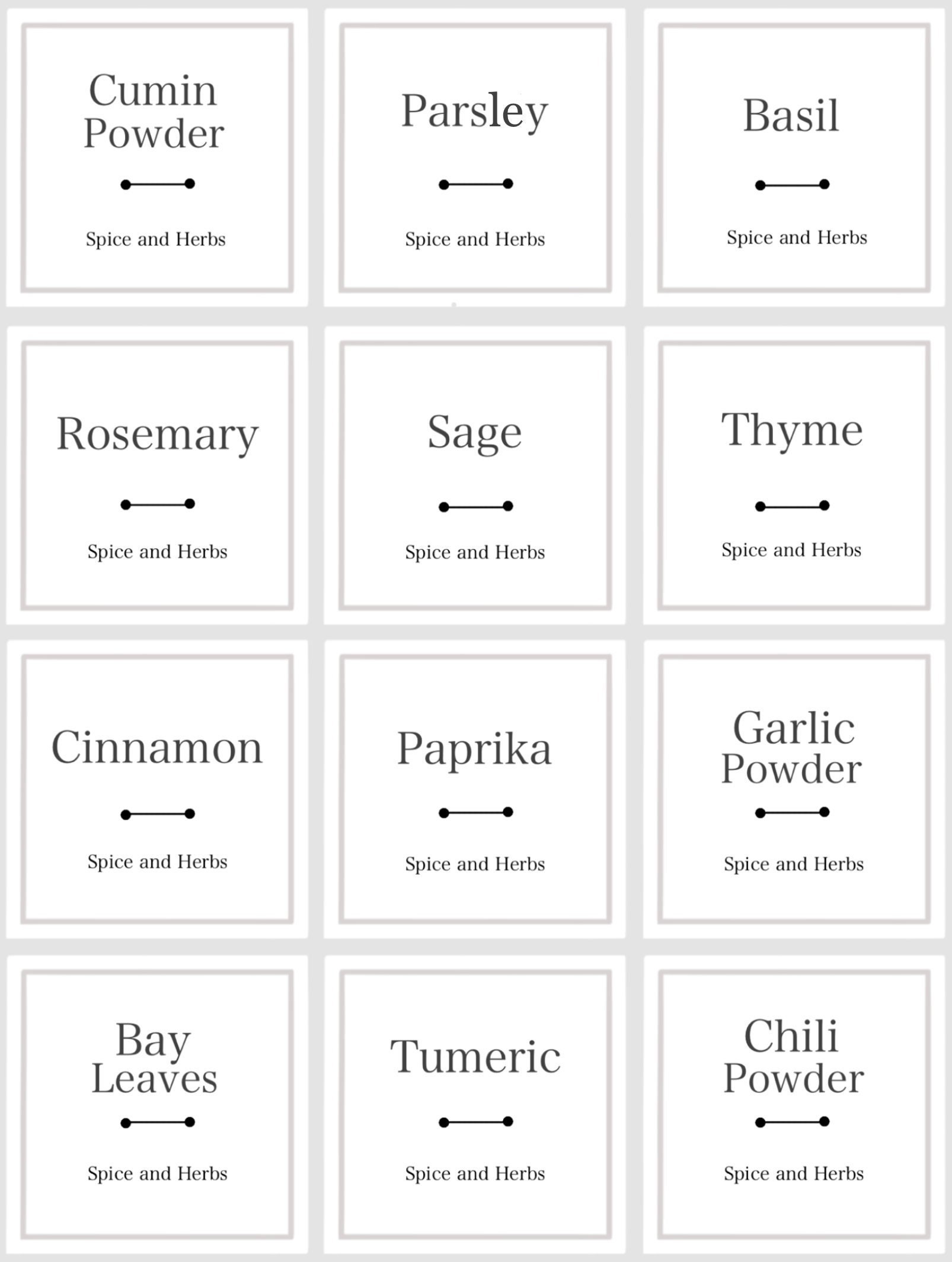 Cumin Powder

Spice and Herbs

Parsley

Spice and Herbs

Basil

Spice and Herbs

Rosemary

Spice and Herbs

Sage

Spice and Herbs

Thyme

Spice and Herbs

Cinnamon

Spice and Herbs

Paprika

Spice and Herbs

Garlic Powder

Spice and Herbs

Bay Leaves

Spice and Herbs

Tumeric

Spice and Herbs

Chili Powder

Spice and Herbs